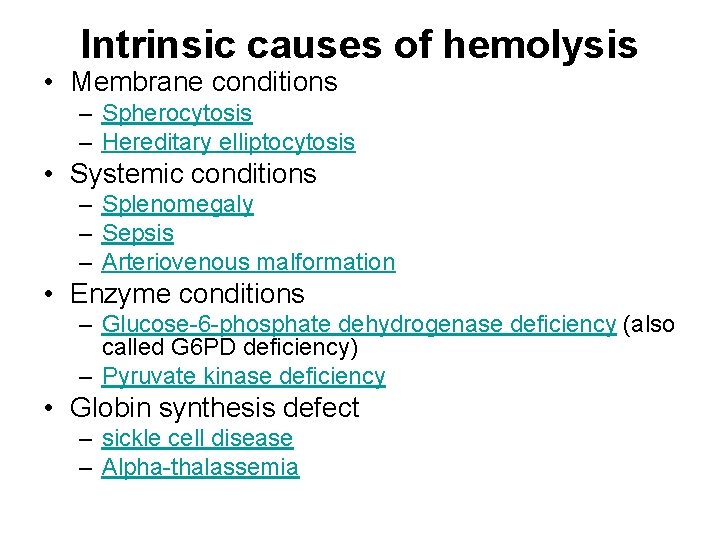 Intrinsic causes of hemolysis

• Membrane conditions
– Spherocytosis
– Hereditary elliptocytosis
• Systemic conditions
– Splenomegaly
– Sepsis
– Arteriovenous malformation
• Enzyme conditions
– Glucose-6-phosphate dehydrogenase deficiency (also called G6PD deficiency)
– Pyruvate kinase deficiency
• Globin synthesis defect
– sickle cell disease
– Alpha-thalassemia